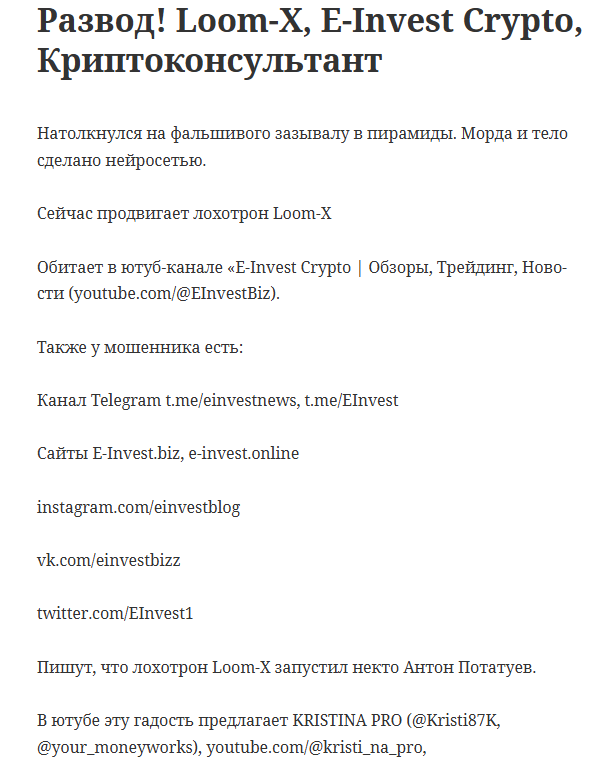 Развод! Loom-X, E-Invest Crypto, Криптоконсультант

Натолкнулся на фальшивого зазывалу в пирамиды. Морда и тело сделано нейросетью.

Сейчас продвигает лохотрон Loom-X

Обитает в ютуб-канале «E-Invest Crypto | Обзоры, Трейдинг, Новости (youtube.com/@EInvestBiz).

Также у мошенника есть:

Канал Telegram t.me/einvestnews, t.me/EInvest

Сайты E-Invest.biz, e-invest.online

instagram.com/einvestblog

vk.com/einvestbizz

twitter.com/EInvest1

Пишут, что лохотрон Loom-X запустил некто Антон Потатуев.

В ютубе эту гадость предлагает KRISTINA PRO (@Kristi87K, @your_moneyworks), youtube.com/@kristi_na_pro,